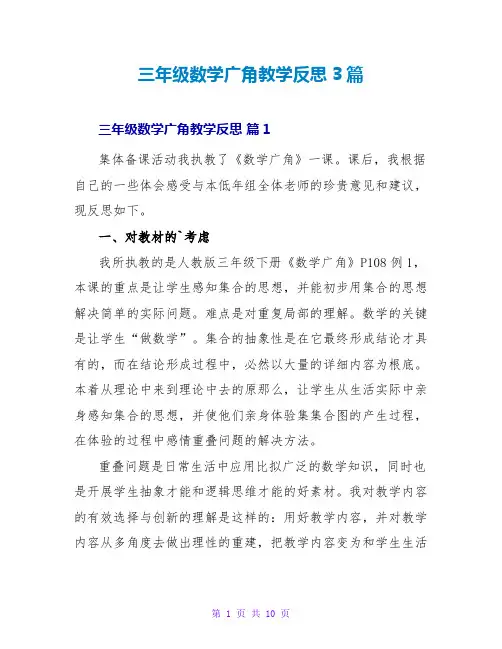 三年级数学广角教学反思 3 篇

三年级数学广角教学反思 篇 1

集体备课活动我执教了《数学广角》一课。课后，我根据自己的一些体会感受与本低年组全体老师的珍贵意见和建议，现反思如下。

一、对教材的`考虑

我所执教的是人教版三年级下册《数学广角》P108 例 1，本课的重点是让学生感知集合的思想，并能初步用集合的思想解决简单的实际问题。难点是对重复局部的理解。数学的关键是让学生“做数学”。集合的抽象性是在它最终形成结论才具有的，而在结论形成过程中，必然以大量的详细内容为根底。本着从理论中来到理论中去的原那么，让学生从生活实际中亲身感知集合的思想，并使他们亲身体验集集合图的产生过程，在体验的过程中感情重叠问题的解决方法。

重叠问题是日常生活中应用比拟广泛的数学知识，同时也是开展学生抽象才能和逻辑思维才能的好素材。我对教学内容的有效选择与创新的理解是这样的：用好教学内容，并对教学内容从多角度去做出理性的重建，把教学内容变为和学生生活

第 1 页 共 10 页